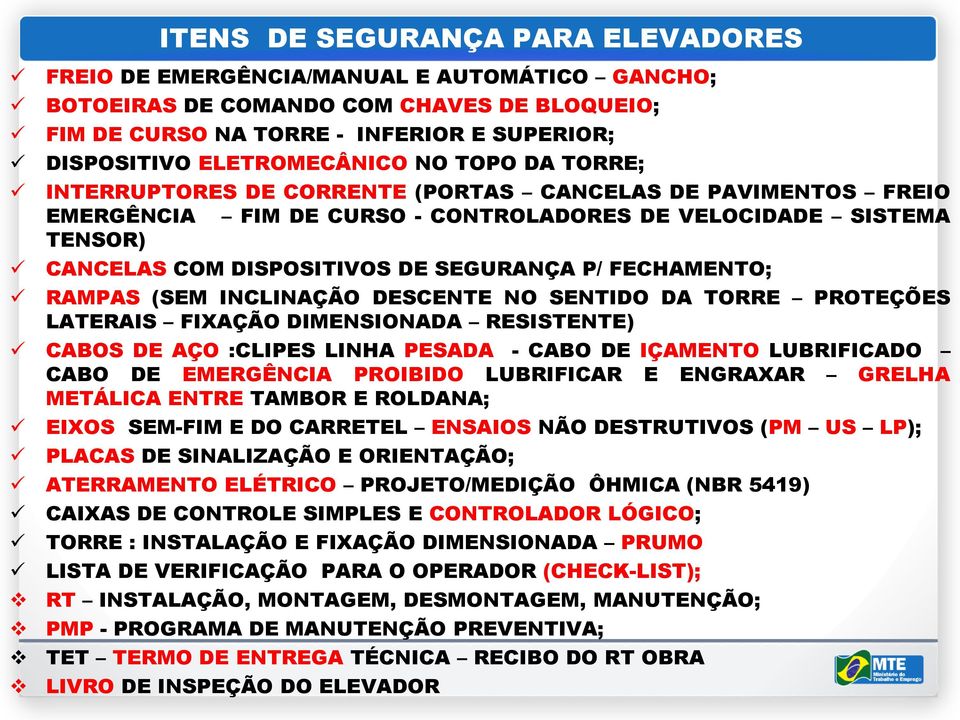 ITENS DE SEGURANÇA PARA ELEVADORES

✓ FREIO DE EMERGÊNCIA/MANUAL E AUTOMÁTICO – GANCHO;
✓ BOTOEIRAS DE COMANDO COM CHAVES DE BLOQUEIO;
✓ FIM DE CURSO NA TORRE - INFERIOR E SUPERIOR;
✓ DISPOSITIVO ELETROMECÂNICO NO TOPO DA TORRE;
✓ INTERRUPTORES DE CORRENTE (PORTAS – CANCELAS DE PAVIMENTOS – FREIO EMERGÊNCIA – FIM DE CURSO - CONTROLADORES DE VELOCIDADE – SISTEMA TENSOR)
✓ CANCELAS COM DISPOSITIVOS DE SEGURANÇA P/ FECHAMENTO;
✓ RAMPAS (SEM INCLINAÇÃO DESCENTE NO SENTIDO DA TORRE – PROTEÇÕES LATERAIS – FIXAÇÃO DIMENSIONADA – RESISTENTE)
✓ CABOS DE AÇO :CLIPES LINHA PESADA - CABO DE IÇAMENTO LUBRIFICADO – CABO DE EMERGÊNCIA PROIBIDO LUBRIFICAR E ENGRAXAR – GRELHA METÁLICA ENTRE TAMBOR E ROLDANA;
✓ EIXOS SEM-FIM E DO CARRETEL – ENSAIOS NÃO DESTRUTIVOS (PM – US – LP);
✓ PLACAS DE SINALIZAÇÃO E ORIENTAÇÃO;
✓ ATERRAMENTO ELÉTRICO – PROJETO/MEDIÇÃO ÔHMICA (NBR 5419)
✓ CAIXAS DE CONTROLE SIMPLES E CONTROLADOR LÓGICO;
✓ TORRE : INSTALAÇÃO E FIXAÇÃO DIMENSIONADA – PRUMO
✓ LISTA DE VERIFICAÇÃO PARA O OPERADOR (CHECK-LIST);
❖ RT – INSTALAÇÃO, MONTAGEM, DESMONTAGEM, MANUTENÇÃO;
❖ PMP - PROGRAMA DE MANUTENÇÃO PREVENTIVA;
❖ TET – TERMO DE ENTREGA TÉCNICA – RECIBO DO RT OBRA
❖ LIVRO DE INSPEÇÃO DO ELEVADOR

MTE Ministério do Trabalho e Emprego